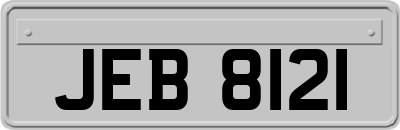 JEB 8121